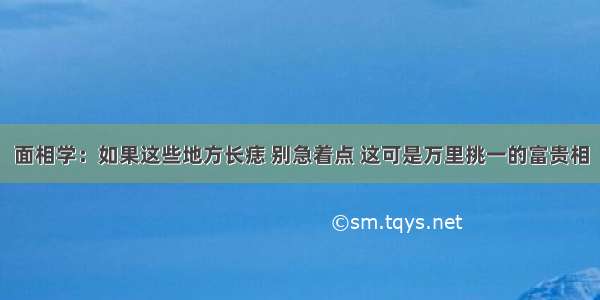 面相学：如果这些地方长痣 别急着点 这可是万里挑一的富贵相

©sm.tqys.net